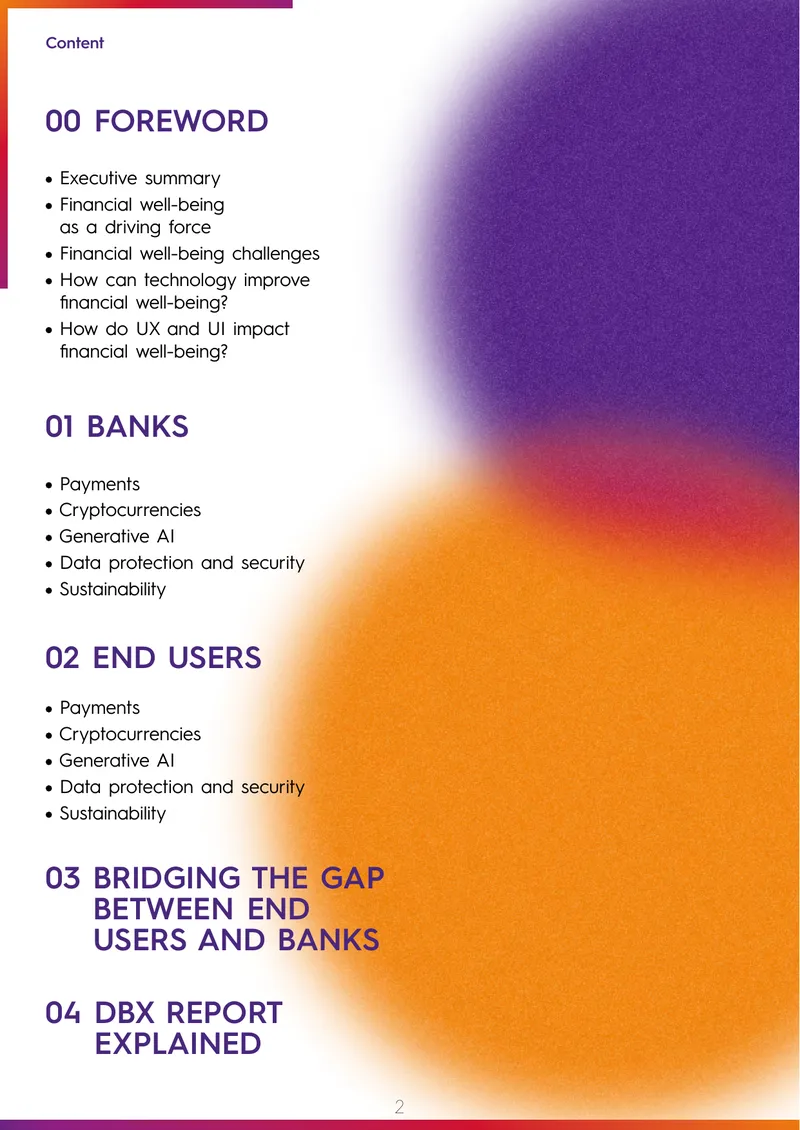 Content

00 FOREWORD

• Executive summary
• Financial well-being as a driving force
• Financial well-being challenges
• How can technology improve financial well-being?
• How do UX and UI impact financial well-being?

01 BANKS

• Payments
• Cryptocurrencies
• Generative AI
• Data protection and security
• Sustainability

02 END USERS

• Payments
• Cryptocurrencies
• Generative AI
• Data protection and security
• Sustainability

03 BRIDGING THE GAP BETWEEN END USERS AND BANKS

04 DBX REPORT EXPLAINED

2